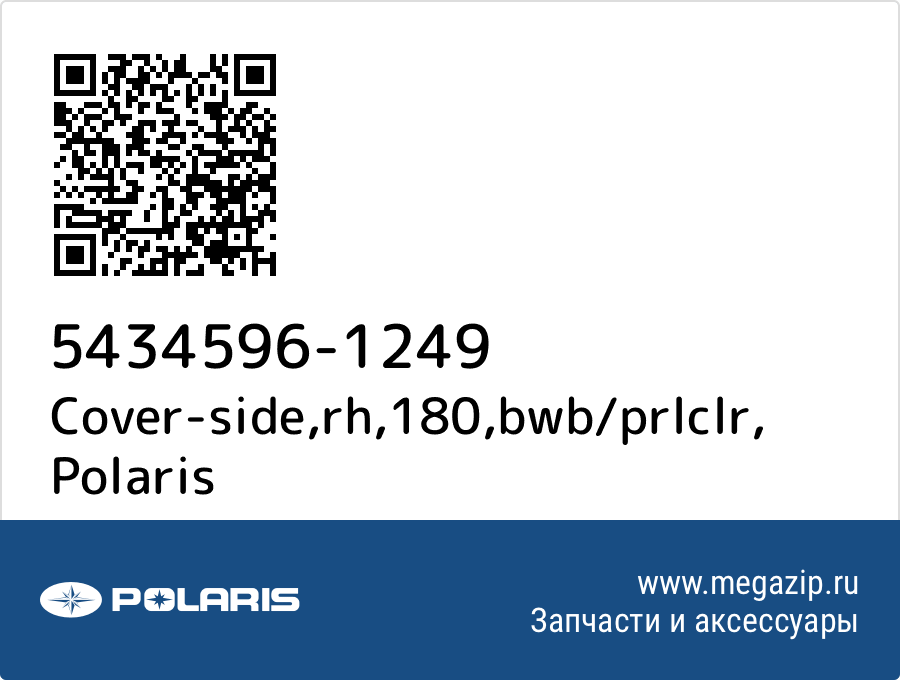 5434596-1249
Cover-side,rh,180,bwb/prlclr, Polaris

POLARIS

www.megazip.ru
Запчасти и аксессуары